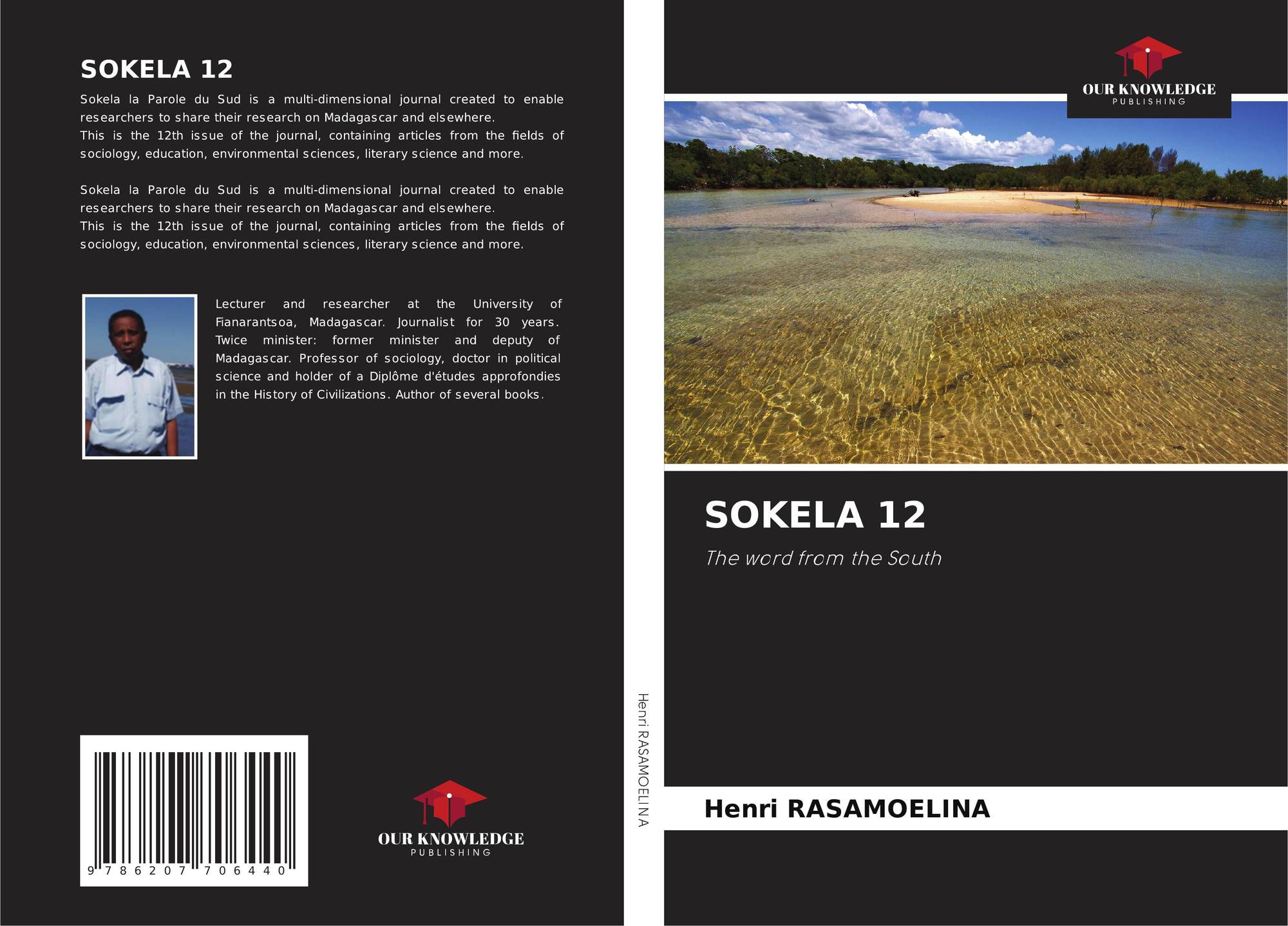 SOKELA 12

Sokela la Parole du Sud is a multi-dimensional journal created to enable researchers to share their research on Madagascar and elsewhere.
This is the 12th issue of the journal, containing articles from the fields of sociology, education, environmental sciences, literary science and more.

Sokela la Parole du Sud is a multi-dimensional journal created to enable researchers to share their research on Madagascar and elsewhere.
This is the 12th issue of the journal, containing articles from the fields of sociology, education, environmental sciences, literary science and more.

Lecturer and researcher at the University of Fianarantsoa, Madagascar. Journalist for 30 years. Twice minister: former minister and deputy of Madagascar. Professor of sociology, doctor in political science and holder of a Diplôme d'études approfondies in the History of Civilizations. Author of several books.

9 786207 706440

OUR KNOWLEDGE
PUBLISHING

Henri RASAMOELINA

OUR KNOWLEDGE
PUBLISHING

SOKELA 12

The word from the South

Henri RASAMOELINA